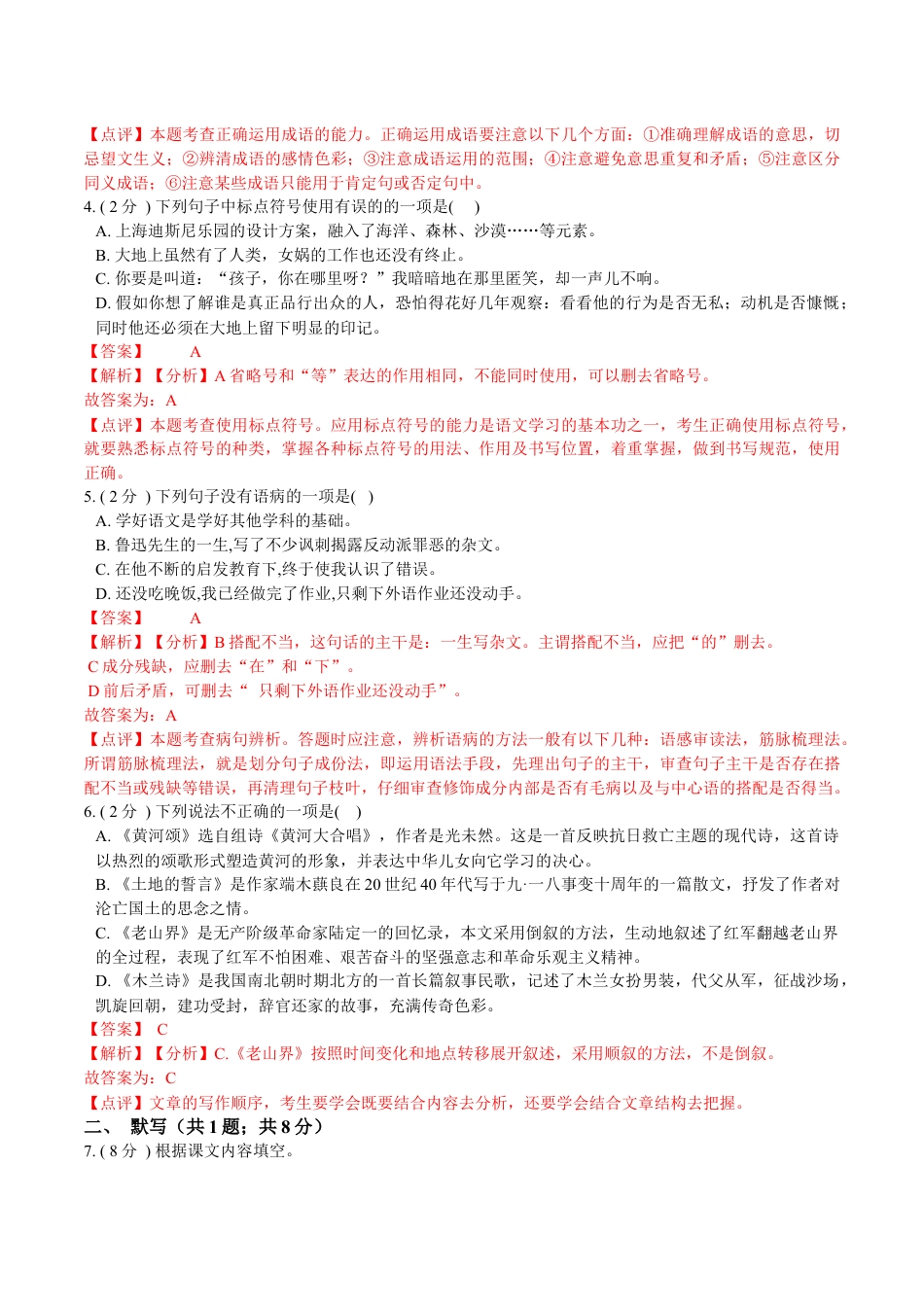 【点评】本题考查正确运用成语的能力。正确运用成语要注意以下几个方面：①准确理解成语的意思，切忌望文生义；②辨清成语的感情色彩；③注意成语运用的范围；④注意避免意思重复和矛盾；⑤注意区分同义成语；⑥注意某些成语只能用于肯定句或否定句中。

4. ( 2 分 ) 下列句子中标点符号使用有误的的一项是(　 )

A. 上海迪斯尼乐园的设计方案，融入了海洋、森林、沙漠……等元素。

B. 大地上虽然有了人类，女娲的工作也还没有终止。

C. 你要是叫道：“孩子，你在哪里呀？”我暗暗地在那里匿笑，却一声儿不响。

D. 假如你想了解谁是真正品行出众的人，恐怕得花好几年观察：看看他的行为是否无私；动机是否慷慨；同时他还必须在大地上留下明显的印记。

【答案】　　A

【解析】【分析】A 省略号和“等”表达的作用相同，不能同时使用，可以删去省略号。

故答案为：A

【点评】本题考查使用标点符号。应用标点符号的能力是语文学习的基本功之一，考生正确使用标点符号，就要熟悉标点符号的种类，掌握各种标点符号的用法、作用及书写位置，着重掌握，做到书写规范，使用正确。

5. ( 2 分 ) 下列句子没有语病的一项是(　)

A. 学好语文是学好其他学科的基础。

B. 鲁迅先生的一生,写了不少讽刺揭露反动派罪恶的杂文。

C. 在他不断的启发教育下,终于使我认识了错误。

D. 还没吃晚饭,我已经做完了作业,只剩下外语作业还没动手。

【答案】　　A

【解析】【分析】B 搭配不当，这句话的主干是：一生写杂文。主谓搭配不当，应把“的”删去。

C 成分残缺，应删去“在”和“下”。

D 前后矛盾，可删去“ 只剩下外语作业还没动手”。

故答案为：A

【点评】本题考查病句辨析。答题时应注意，辨析语病的方法一般有以下几种：语感审读法，筋脉梳理法。所谓筋脉梳理法，就是划分句子成份法，即运用语法手段，先理出句子的主干，审查句子主干是否存在搭配不当或残缺等错误，再清理句子枝叶，仔细审查修饰成分内部是否有毛病以及与中心语的搭配是否得当。

6. ( 2 分 ) 下列说法不正确的一项是(　 )

A. 《黄河颂》选自组诗《黄河大合唱》，作者是光未然。这是一首反映抗日救亡主题的现代诗，这首诗以热烈的颂歌形式塑造黄河的形象，并表达中华儿女向它学习的决心。

B. 《土地的誓言》是作家端木蕻良在 20 世纪 40 年代写于九·一八事变十周年的一篇散文，抒发了作者对沦亡国土的思念之情。

C. 《老山界》是无产阶级革命家陆定一的回忆录，本文采用倒叙的方法，生动地叙述了红军翻越老山界的全过程，表现了红军不怕困难、艰苦奋斗的坚强意志和革命乐观主义精神。

D. 《木兰诗》是我国南北朝时期北方的一首长篇叙事民歌，记述了木兰女扮男装，代父从军，征战沙场，凯旋回朝，建功受封，辞官还家的故事，充满传奇色彩。

【答案】 C

【解析】【分析】C.《老山界》按照时间变化和地点转移展开叙述，采用顺叙的方法，不是倒叙。

故答案为：C

【点评】文章的写作顺序，考生要学会既要结合内容去分析，还要学会结合文章结构去把握。

二、 默写（共 1 题；共 8 分）

7. ( 8 分 ) 根据课文内容填空。